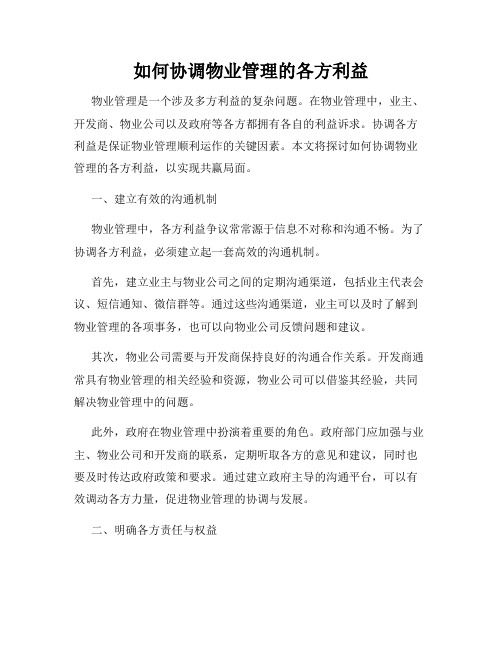 如何协调物业管理的各方利益

物业管理是一个涉及多方利益的复杂问题。在物业管理中，业主、开发商、物业公司以及政府等各方都拥有各自的利益诉求。协调各方利益是保证物业管理顺利运作的关键因素。本文将探讨如何协调物业管理的各方利益，以实现共赢局面。

一、建立有效的沟通机制

物业管理中，各方利益争议常常源于信息不对称和沟通不畅。为了协调各方利益，必须建立起一套高效的沟通机制。

首先，建立业主与物业公司之间的定期沟通渠道，包括业主代表会议、短信通知、微信群等。通过这些沟通渠道，业主可以及时了解到物业管理的各项事务，也可以向物业公司反馈问题和建议。

其次，物业公司需要与开发商保持良好的沟通合作关系。开发商通常具有物业管理的相关经验和资源，物业公司可以借鉴其经验，共同解决物业管理中的问题。

此外，政府在物业管理中扮演着重要的角色。政府部门应加强与业主、物业公司和开发商的联系，定期听取各方的意见和建议，同时也要及时传达政府政策和要求。通过建立政府主导的沟通平台，可以有效调动各方力量，促进物业管理的协调与发展。

二、明确各方责任与权益